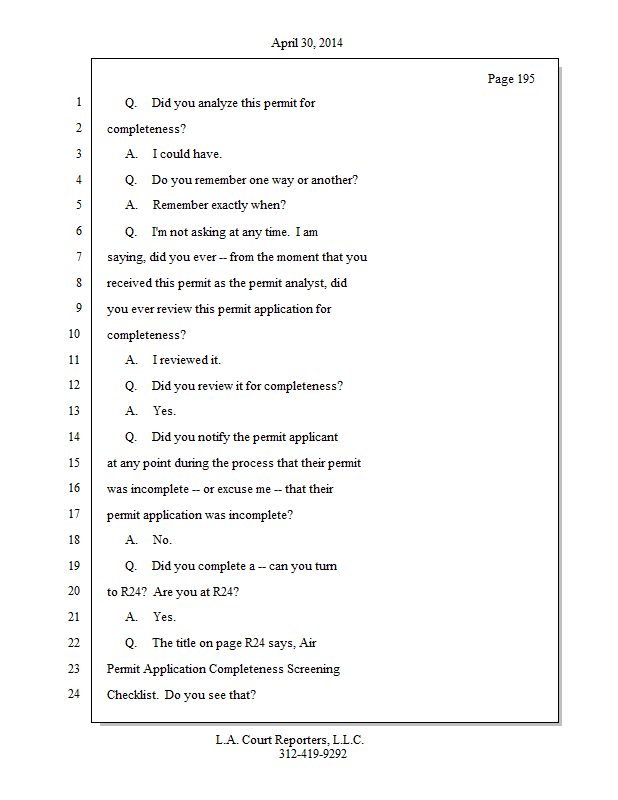 April 30, 2014

Page 195

1 Q. Did you analyze this permit for
2 completeness?
3 A. I could have.
4 Q. Do you remember one way or another?
5 A. Remember exactly when?
6 Q. I'm not asking at any time. I am
7 saying, did you ever -- from the moment that you
8 received this permit as the permit analyst, did
9 you ever review this permit application for
10 completeness?
11 A. I reviewed it.
12 Q. Did you review it for completeness?
13 A. Yes.
14 Q. Did you notify the permit applicant
15 at any point during the process that their permit
16 was incomplete -- or excuse me -- that their
17 permit application was incomplete?
18 A. No.
19 Q. Did you complete a -- can you turn
20 to R24? Are you at R24?
21 A. Yes.
22 Q. The title on page R24 says, Air
23 Permit Application Completeness Screening
24 Checklist. Do you see that?

L.A. Court Reporters, L.L.C.
312-419-9292